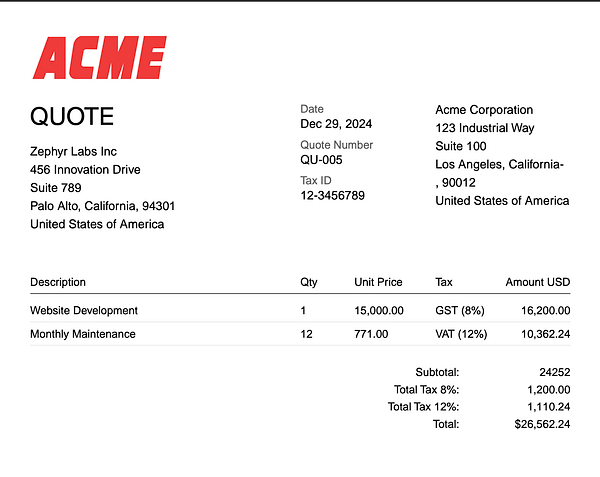 ACME

QUOTE

Zephyr Labs Inc
456 Innovation Drive
Suite 789
Palo Alto, California, 94301
United States of America

Date
Dec 29, 2024

Quote Number
QU-005

Tax ID
12-3456789

Acme Corporation
123 Industrial Way
Suite 100
Los Angeles, California-
, 90012
United States of America

| Description | Qty | Unit Price | Tax | Amount USD |
|---|---|---|---|---|
| Website Development | 1 | 15,000.00 | GST (8%) | 16,200.00 |
| Monthly Maintenance | 12 | 771.00 | VAT (12%) | 10,362.24 |

Subtotal: 24252
Total Tax 8%: 1,200.00
Total Tax 12%: 1,110.24
Total: $26,562.24